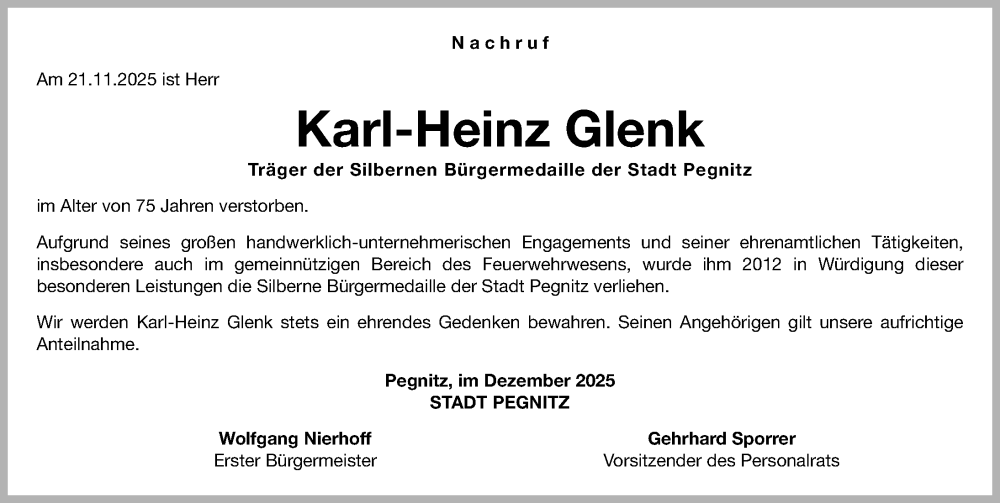 Nachruf

Am 21.11.2025 ist Herr

Karl-Heinz Glenk

Träger der Silbernen Bürgermedaille der Stadt Pegnitz

im Alter von 75 Jahren verstorben.

Aufgrund seines großen handwerklich-unternehmerischen Engagements und seiner ehrenamtlichen Tätigkeiten, insbesondere auch im gemeinnützigen Bereich des Feuerwehrwesens, wurde ihm 2012 in Würdigung dieser besonderen Leistungen die Silberne Bürgermedaille der Stadt Pegnitz verliehen.

Wir werden Karl-Heinz Glenk stets ein ehrendes Gedenken bewahren. Seinen Angehörigen gilt unsere aufrichtige Anteilnahme.

Pegnitz, im Dezember 2025
STADT PEGNITZ

Wolfgang Nierhoff
Erster Bürgermeister

Gehrhard Sporrer
Vorsitzender des Personalrats